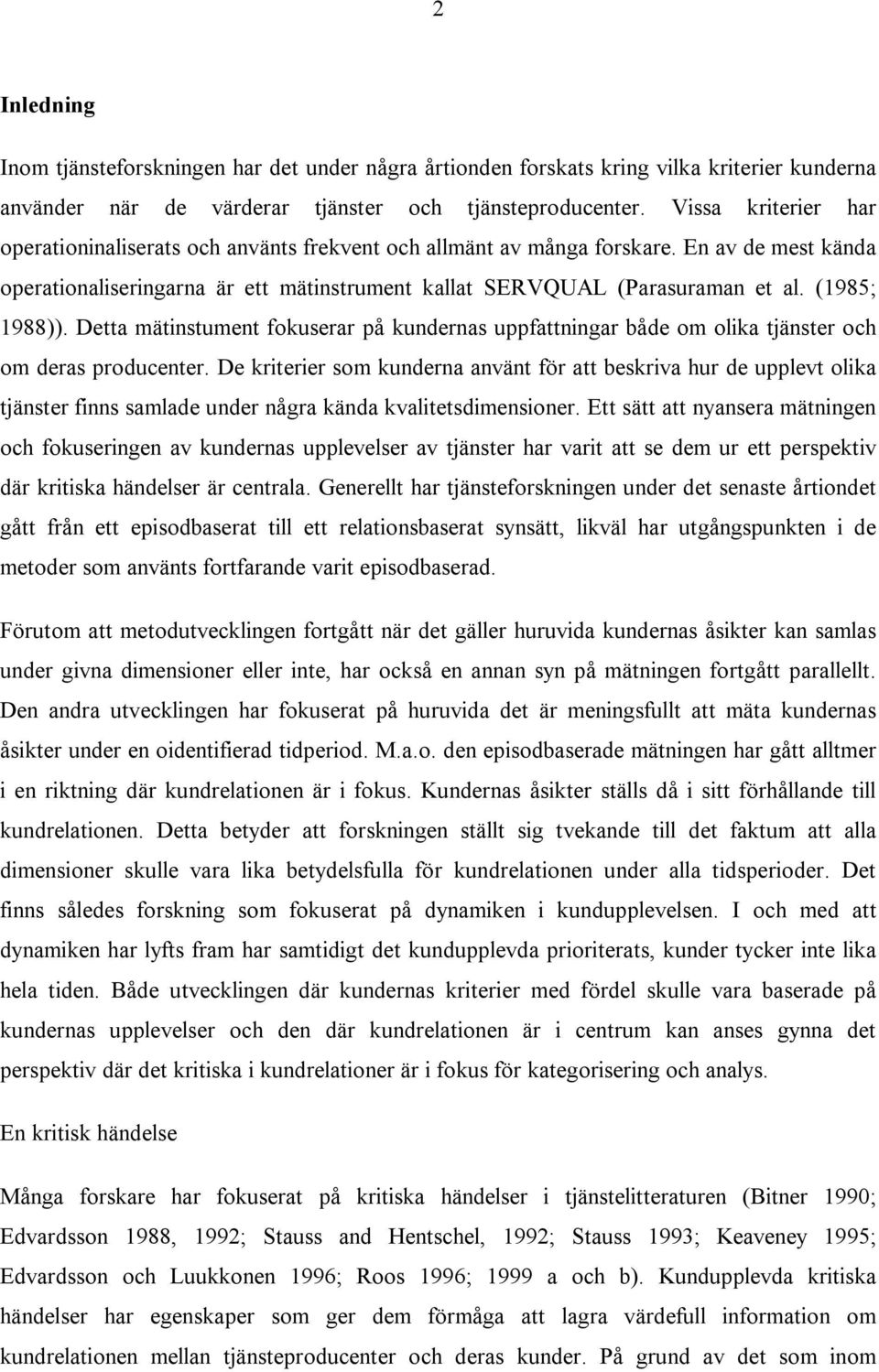 2

Inledning

Inom tjänsteforskningen har det under några årtionden forskats kring vilka kriterier kunderna använder när de värderar tjänster och tjänsteproducenter. Vissa kriterier har operationinaliserats och använts frekvent och allmänt av många forskare. En av de mest kända operationaliseringarna är ett mätinstrument kallat SERVQUAL (Parasuraman et al. (1985; 1988)). Detta mätinstument fokuserar på kundernas uppfattningar både om olika tjänster och om deras producenter. De kriterier som kunderna använt för att beskriva hur de upplevt olika tjänster finns samlade under några kända kvalitetsdimensioner. Ett sätt att nyansera mätningen och fokuseringen av kundernas upplevelser av tjänster har varit att se dem ur ett perspektiv där kritiska händelser är centrala. Generellt har tjänsteforskningen under det senaste årtiondet gått från ett episodbaserat till ett relationsbaserat synsätt, likväl har utgångspunkten i de metoder som använts fortfarande varit episodbaserad.

Förutom att metodutvecklingen fortgått när det gäller huruvida kundernas åsikter kan samlas under givna dimensioner eller inte, har också en annan syn på mätningen fortgått parallellt. Den andra utvecklingen har fokuserat på huruvida det är meningsfullt att mäta kundernas åsikter under en oidentifierad tidperiod. M.a.o. den episodbaserade mätningen har gått alltmer i en riktning där kundrelationen är i fokus. Kundernas åsikter ställs då i sitt förhållande till kundrelationen. Detta betyder att forskningen ställt sig tvekande till det faktum att alla dimensioner skulle vara lika betydelsfulla för kundrelationen under alla tidsperioder. Det finns således forskning som fokuserat på dynamiken i kundupplevelsen. I och med att dynamiken har lyfts fram har samtidigt det kundupplevda prioriterats, kunder tycker inte lika hela tiden. Både utvecklingen där kundernas kriterier med fördel skulle vara baserade på kundernas upplevelser och den där kundrelationen är i centrum kan anses gynna det perspektiv där det kritiska i kundrelationer är i fokus för kategorisering och analys.

En kritisk händelse

Många forskare har fokuserat på kritiska händelser i tjänstelitteraturen (Bitner 1990; Edvardsson 1988, 1992; Stauss and Hentschel, 1992; Stauss 1993; Keaveney 1995; Edvardsson och Luukkonen 1996; Roos 1996; 1999 a och b). Kundupplevda kritiska händelser har egenskaper som ger dem förmåga att lagra värdefull information om kundrelationen mellan tjänsteproducenter och deras kunder. På grund av det som inom